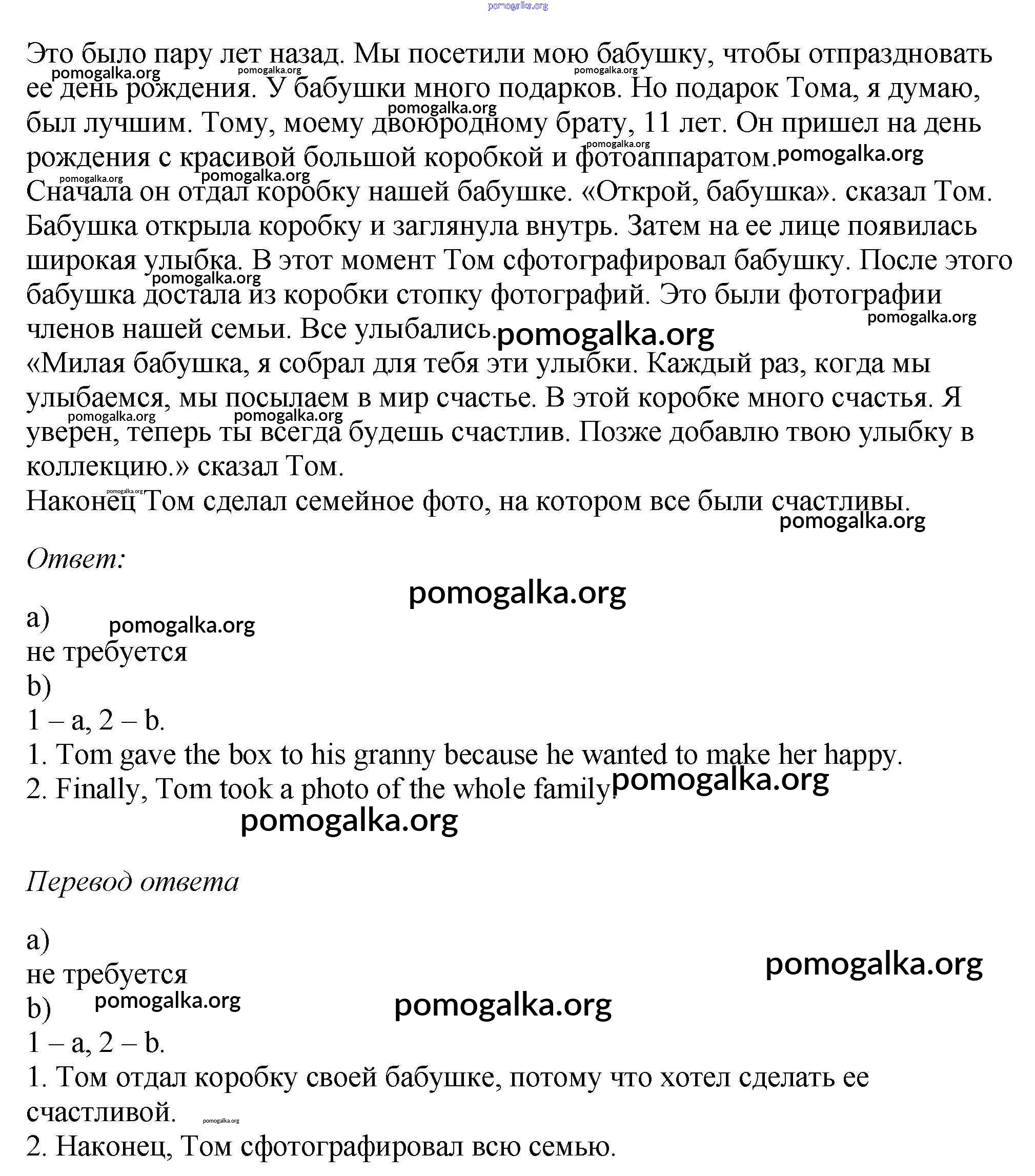 pomogalka.org

Это было пару лет назад. Мы посетили мою бабушку, чтобы отпраздновать ее день рождения. У бабушки много подарков. Но подарок Тома, я думаю, был лучшим. Тому, моему двоюродному брату, 11 лет. Он пришел на день рождения с красивой большой коробкой и фотоаппаратом.
Сначала он отдал коробку нашей бабушке. «Открой, бабушка». сказал Том. Бабушка открыла коробку и заглянула внутрь. Затем на ее лице появилась широкая улыбка. В этот момент Том сфотографировал бабушку. После этого бабушка достала из коробки стопку фотографий. Это были фотографии членов нашей семьи. Все улыбались.
«Милая бабушка, я собрал для тебя эти улыбки. Каждый раз, когда мы улыбаемся, мы посылаем в мир счастье. В этой коробке много счастья. Я уверен, теперь ты всегда будешь счастлив. Позже добавлю твою улыбку в коллекцию.» сказал Том.
Наконец Том сделал семейное фото, на котором все были счастливы.

Ответ:

a)
не требуется
b)
1 – a, 2 – b.
1. Tom gave the box to his granny because he wanted to make her happy.
2. Finally, Tom took a photo of the whole family.

Перевод ответа

a)
не требуется
b)
1 – a, 2 – b.
1. Том отдал коробку своей бабушке, потому что хотел сделать ее счастливой.
2. Наконец, Том сфотографировал всю семью.